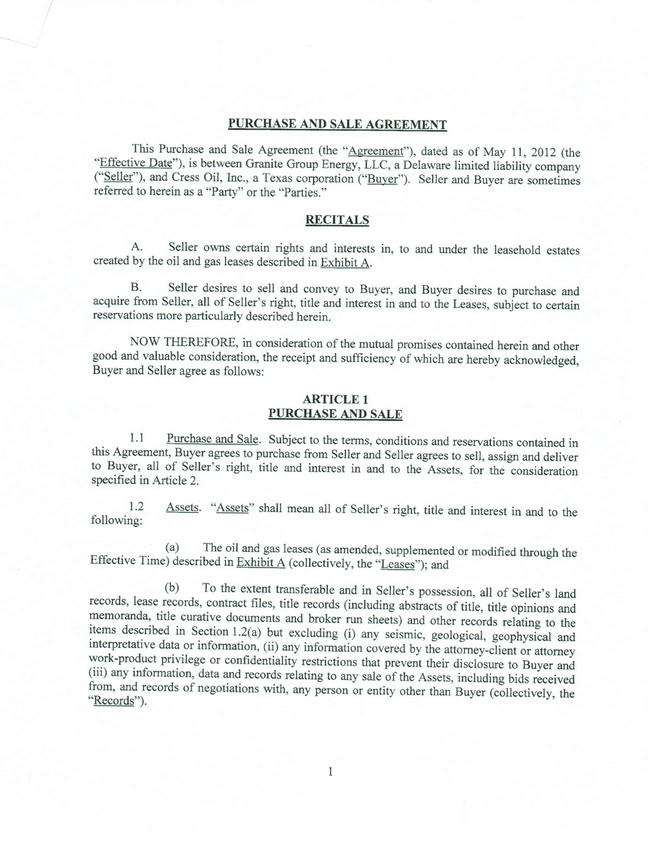 PURCHASE AND SALE AGREEMENT

This Purchase and Sale Agreement (the "Agreement"), dated as of May 11, 2012 (the "Effective Date"), is between Granite Group Energy, LLC, a Delaware limited liability company ("Seller"), and Cress Oil, Inc., a Texas corporation ("Buyer"). Seller and Buyer are sometimes referred to herein as a "Party" or the "Parties."

RECITALS

A. Seller owns certain rights and interests in, to and under the leasehold estates created by the oil and gas leases described in Exhibit A.

B. Seller desires to sell and convey to Buyer, and Buyer desires to purchase and acquire from Seller, all of Seller's right, title and interest in and to the Leases, subject to certain reservations more particularly described herein.

NOW THEREFORE, in consideration of the mutual promises contained herein and other good and valuable consideration, the receipt and sufficiency of which are hereby acknowledged, Buyer and Seller agree as follows:

ARTICLE 1
PURCHASE AND SALE

1.1 Purchase and Sale. Subject to the terms, conditions and reservations contained in this Agreement, Buyer agrees to purchase from Seller and Seller agrees to sell, assign and deliver to Buyer, all of Seller's right, title and interest in and to the Assets, for the consideration specified in Article 2.

1.2 Assets. "Assets" shall mean all of Seller's right, title and interest in and to the following:

(a) The oil and gas leases (as amended, supplemented or modified through the Effective Time) described in Exhibit A (collectively, the "Leases"); and

(b) To the extent transferable and in Seller's possession, all of Seller's land records, lease records, contract files, title records (including abstracts of title, title opinions and memoranda, title curative documents and broker run sheets) and other records relating to the items described in Section 1.2(a) but excluding (i) any seismic, geological, geophysical and interpretative data or information, (ii) any information covered by the attorney-client or attorney work-product privilege or confidentiality restrictions that prevent their disclosure to Buyer and (iii) any information, data and records relating to any sale of the Assets, including bids received from, and records of negotiations with, any person or entity other than Buyer (collectively, the "Records").

1